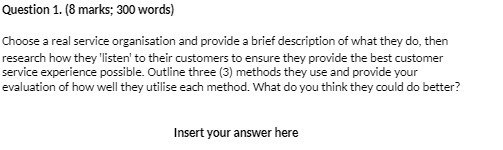 Question 1. (8 marks; 300 words)

Choose a real service organisation and provide a brief description of what they do, then research how they 'listen' to their customers to ensure they provide the best customer service experience possible. Outline three (3) methods they use and provide your evaluation of how well they utilise each method. What do you think they could do better?

Insert your answer here